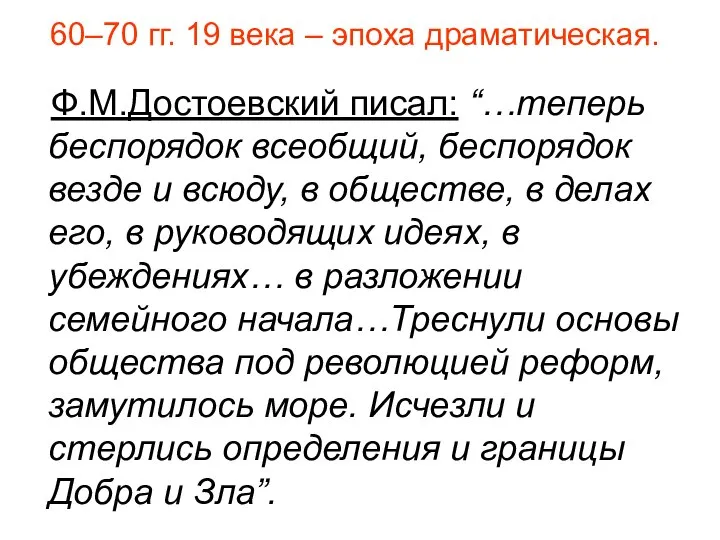 60–70 гг. 19 века – эпоха драматическая.

Ф.М.Достоевский писал: “…теперь беспорядок всеобщий, беспорядок везде и всюду, в обществе, в делах его, в руководящих идеях, в убеждениях… в разложении семейного начала…Треснули основы общества под революцией реформ, замутилось море. Исчезли и стерлись определения и границы Добра и Зла”.